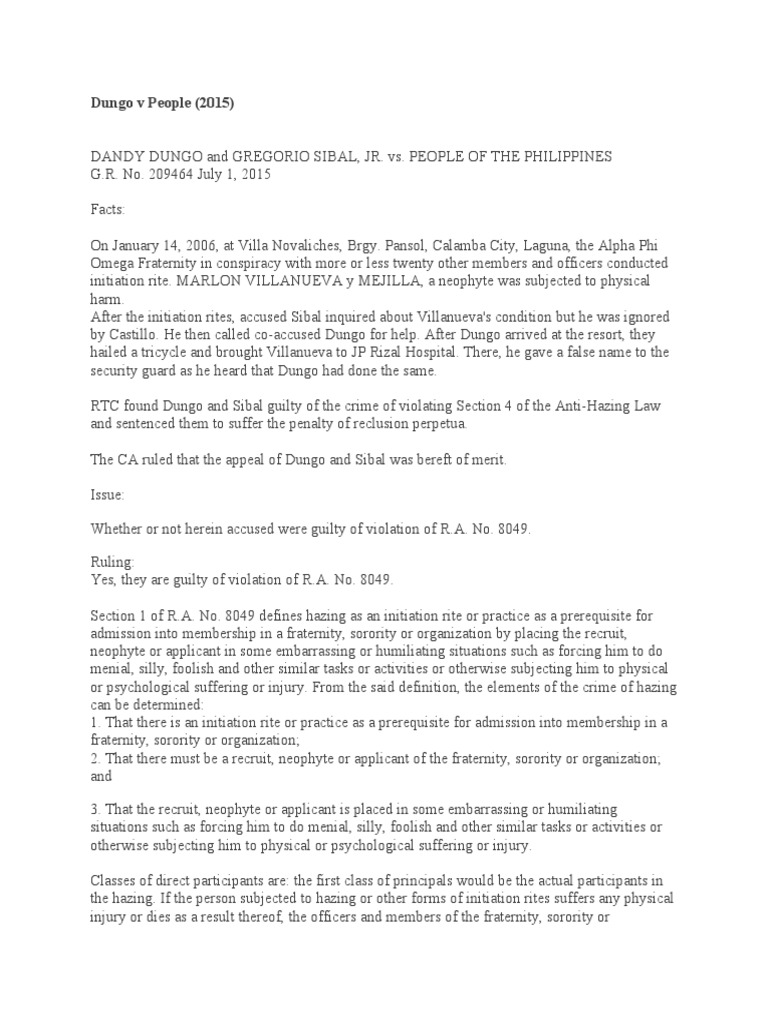 Dungo v People (2015)

DANDY DUNGO and GREGORIO SIBAL, JR. vs. PEOPLE OF THE PHILIPPINES
G.R. No. 209464 July 1, 2015

Facts:

On January 14, 2006, at Villa Novaliches, Brgy. Pansol, Calamba City, Laguna, the Alpha Phi Omega Fraternity in conspiracy with more or less twenty other members and officers conducted initiation rite. MARLON VILLANUEVA y MEJILLA, a neophyte was subjected to physical harm.
After the initiation rites, accused Sibal inquired about Villanueva's condition but he was ignored by Castillo. He then called co-accused Dungo for help. After Dungo arrived at the resort, they hailed a tricycle and brought Villanueva to JP Rizal Hospital. There, he gave a false name to the security guard as he heard that Dungo had done the same.

RTC found Dungo and Sibal guilty of the crime of violating Section 4 of the Anti-Hazing Law and sentenced them to suffer the penalty of reclusion perpetua.

The CA ruled that the appeal of Dungo and Sibal was bereft of merit.

Issue:

Whether or not herein accused were guilty of violation of R.A. No. 8049.

Ruling:
Yes, they are guilty of violation of R.A. No. 8049.

Section 1 of R.A. No. 8049 defines hazing as an initiation rite or practice as a prerequisite for admission into membership in a fraternity, sorority or organization by placing the recruit, neophyte or applicant in some embarrassing or humiliating situations such as forcing him to do menial, silly, foolish and other similar tasks or activities or otherwise subjecting him to physical or psychological suffering or injury. From the said definition, the elements of the crime of hazing can be determined:
1. That there is an initiation rite or practice as a prerequisite for admission into membership in a fraternity, sorority or organization;
2. That there must be a recruit, neophyte or applicant of the fraternity, sorority or organization; and

3. That the recruit, neophyte or applicant is placed in some embarrassing or humiliating situations such as forcing him to do menial, silly, foolish and other similar tasks or activities or otherwise subjecting him to physical or psychological suffering or injury.

Classes of direct participants are: the first class of principals would be the actual participants in the hazing. If the person subjected to hazing or other forms of initiation rites suffers any physical injury or dies as a result thereof, the officers and members of the fraternity, sorority or